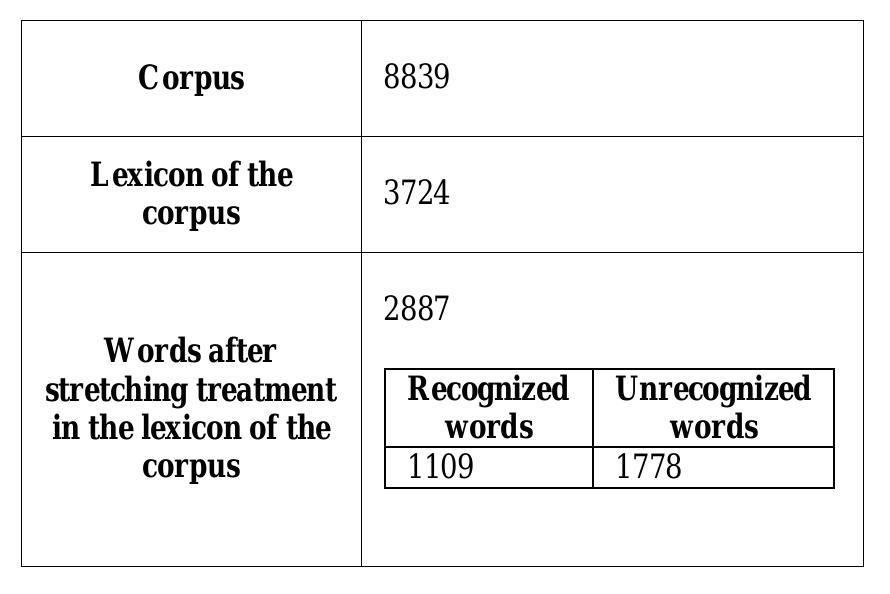 | Corpus | 8839 |
|---|---|
| Lexicon of the corpus | 3724 |
| Words after stretching treatment in the lexicon of the corpus | 2887 |

| Recognized words | Unrecognized words |
|---|---|
| 1109 | 1778 |